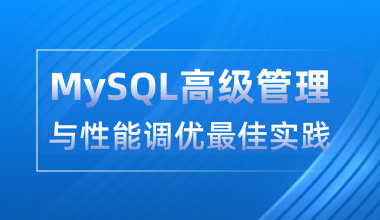 MySQL高级管理
与性能调优最佳实践